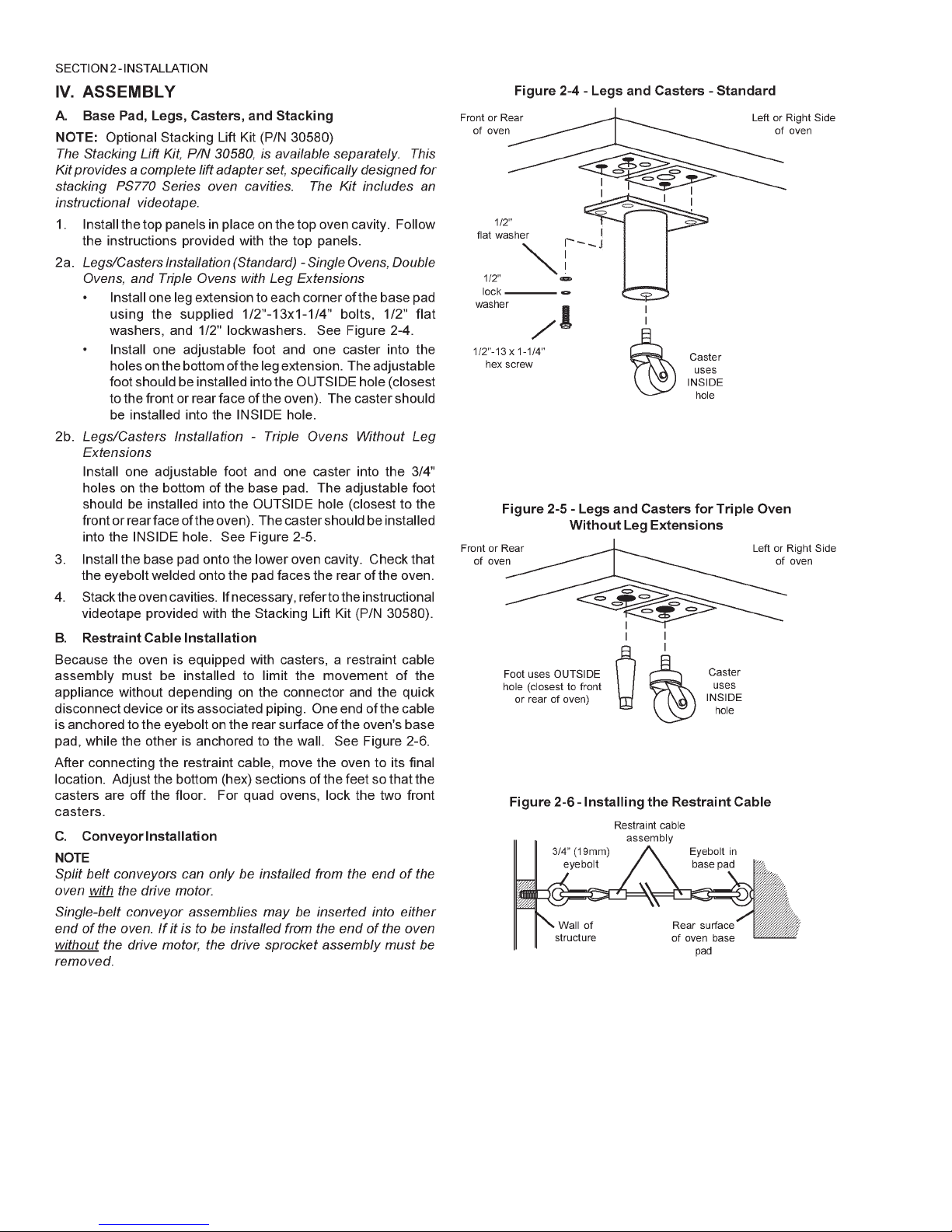 SECTION 2 - INSTALLATION

IV. ASSEMBLY

A. Base Pad, Legs, Casters, and Stacking

NOTE: Optional Stacking Lift Kit (P/N 30580)
The Stacking Lift Kit, P/N 30580, is available separately. This Kit provides a complete lift adapter set, specifically designed for stacking PS770 Series oven cavities. The Kit includes an instructional videotape.

1. Install the top panels in place on the top oven cavity. Follow the instructions provided with the top panels.

2a. Legs/Casters Installation (Standard) - Single Ovens, Double Ovens, and Triple Ovens with Leg Extensions

• Install one leg extension to each corner of the base pad using the supplied 1/2"-13x1-1/4" bolts, 1/2" flat washers, and 1/2" lockwashers. See Figure 2-4.

• Install one adjustable foot and one caster into the holes on the bottom of the leg extension. The adjustable foot should be installed into the OUTSIDE hole (closest to the front or rear face of the oven). The caster should be installed into the INSIDE hole.

2b. Legs/Casters Installation - Triple Ovens Without Leg Extensions

Install one adjustable foot and one caster into the 3/4" holes on the bottom of the base pad. The adjustable foot should be installed into the OUTSIDE hole (closest to the front or rear face of the oven). The caster should be installed into the INSIDE hole. See Figure 2-5.

3. Install the base pad onto the lower oven cavity. Check that the eyebolt welded onto the pad faces the rear of the oven.

4. Stack the oven cavities. If necessary, refer to the instructional videotape provided with the Stacking Lift Kit (P/N 30580).

B. Restraint Cable Installation

Because the oven is equipped with casters, a restraint cable assembly must be installed to limit the movement of the appliance without depending on the connector and the quick disconnect device or its associated piping. One end of the cable is anchored to the eyebolt on the rear surface of the oven's base pad, while the other is anchored to the wall. See Figure 2-6.

After connecting the restraint cable, move the oven to its final location. Adjust the bottom (hex) sections of the feet so that the casters are off the floor. For quad ovens, lock the two front casters.

C. Conveyor Installation

NOTE
Split belt conveyors can only be installed from the end of the oven with the drive motor.

Single-belt conveyor assemblies may be inserted into either end of the oven. If it is to be installed from the end of the oven without the drive motor, the drive sprocket assembly must be removed.

Figure 2-4 - Legs and Casters - Standard

Front or Rear of oven
Left or Right Side of oven
1/2" flat washer
1/2" lock washer
1/2"-13 x 1-1/4" hex screw
Caster uses INSIDE hole

Figure 2-5 - Legs and Casters for Triple Oven Without Leg Extensions

Front or Rear of oven
Left or Right Side of oven
Foot uses OUTSIDE hole (closest to front or rear of oven)
Caster uses INSIDE hole

Figure 2-6 - Installing the Restraint Cable

Restraint cable assembly
3/4" (19mm) eyebolt
Eyebolt in base pad
Wall of structure
Rear surface of oven base pad